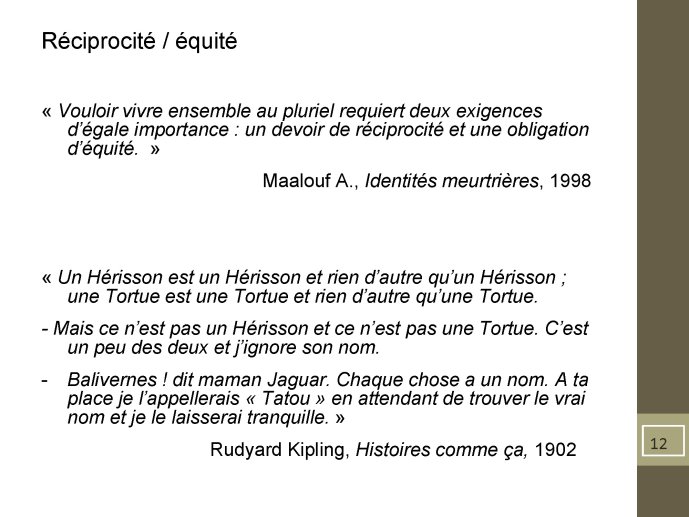 Réciprocité / équité

« Vouloir vivre ensemble au pluriel requiert deux exigences d'égale importance : un devoir de réciprocité et une obligation d'équité. »

Maalouf A., Identités meurtrières, 1998

« Un Hérisson est un Hérisson et rien d'autre qu'un Hérisson ; une Tortue est une Tortue et rien d'autre qu'une Tortue.

- Mais ce n'est pas un Hérisson et ce n'est pas une Tortue. C'est un peu des deux et j'ignore son nom.

- Balivernes ! dit maman Jaguar. Chaque chose a un nom. A ta place je l'appellerais « Tatou » en attendant de trouver le vrai nom et je le laisserai tranquille. »

Rudyard Kipling, Histoires comme ça, 1902

12